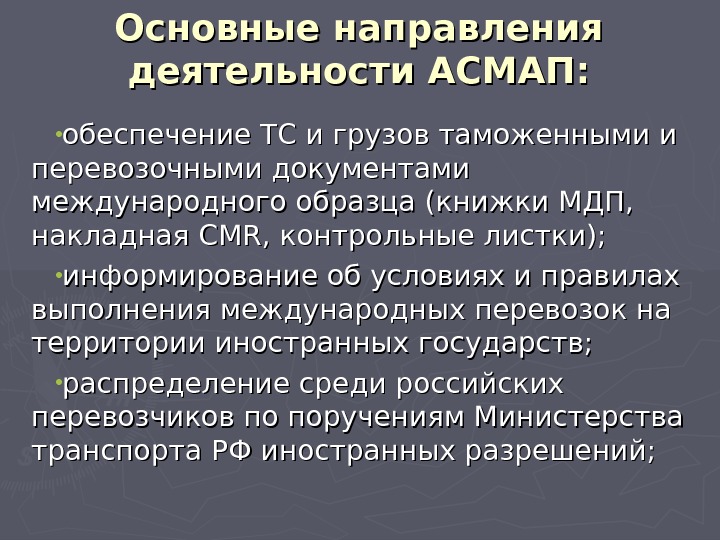 Основные направления деятельности АСМАП:

• обеспечение ТС и грузов таможенными и перевозочными документами международного образца (книжки МДП, накладная CMR, контрольные листки);

• информирование об условиях и правилах выполнения международных перевозок на территории иностранных государств;

• распределение среди российских перевозчиков по поручениям Министерства транспорта РФ иностранных разрешений;